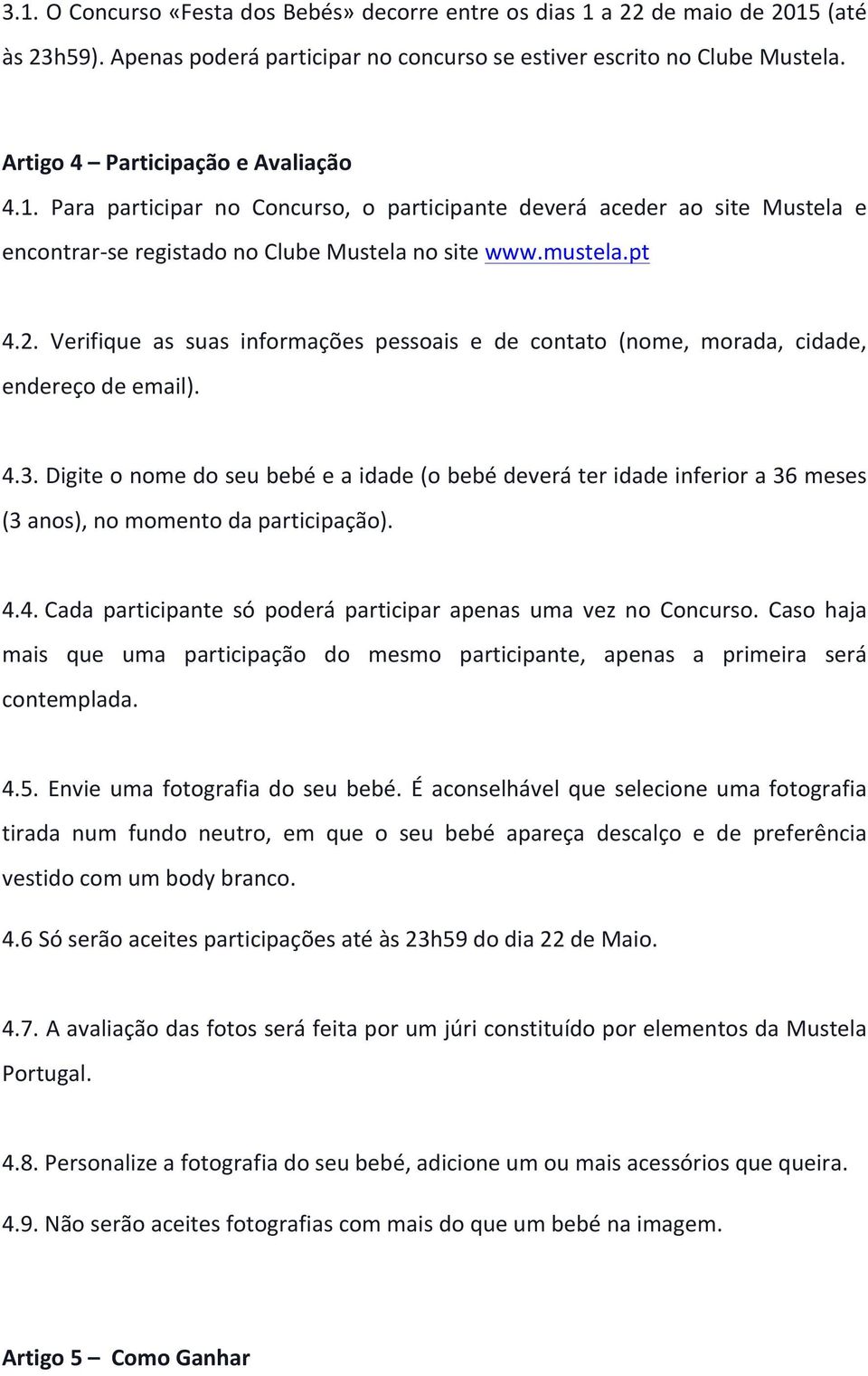 3.1. O Concurso «Festa dos Bebés» decorre entre os dias 1 a 22 de maio de 2015 (até às 23h59). Apenas poderá participar no concurso se estiver escrito no Clube Mustela.

Artigo 4 – Participação e Avaliação

4.1. Para participar no Concurso, o participante deverá aceder ao site Mustela e encontrar-se registado no Clube Mustela no site www.mustela.pt

4.2. Verifique as suas informações pessoais e de contato (nome, morada, cidade, endereço de email).

4.3. Digite o nome do seu bebé e a idade (o bebé deverá ter idade inferior a 36 meses (3 anos), no momento da participação).

4.4. Cada participante só poderá participar apenas uma vez no Concurso. Caso haja mais que uma participação do mesmo participante, apenas a primeira será contemplada.

4.5. Envie uma fotografia do seu bebé. É aconselhável que selecione uma fotografia tirada num fundo neutro, em que o seu bebé apareça descalço e de preferência vestido com um body branco.

4.6 Só serão aceites participações até às 23h59 do dia 22 de Maio.

4.7. A avaliação das fotos será feita por um júri constituído por elementos da Mustela Portugal.

4.8. Personalize a fotografia do seu bebé, adicione um ou mais acessórios que queira.

4.9. Não serão aceites fotografias com mais do que um bebé na imagem.

Artigo 5 – Como Ganhar